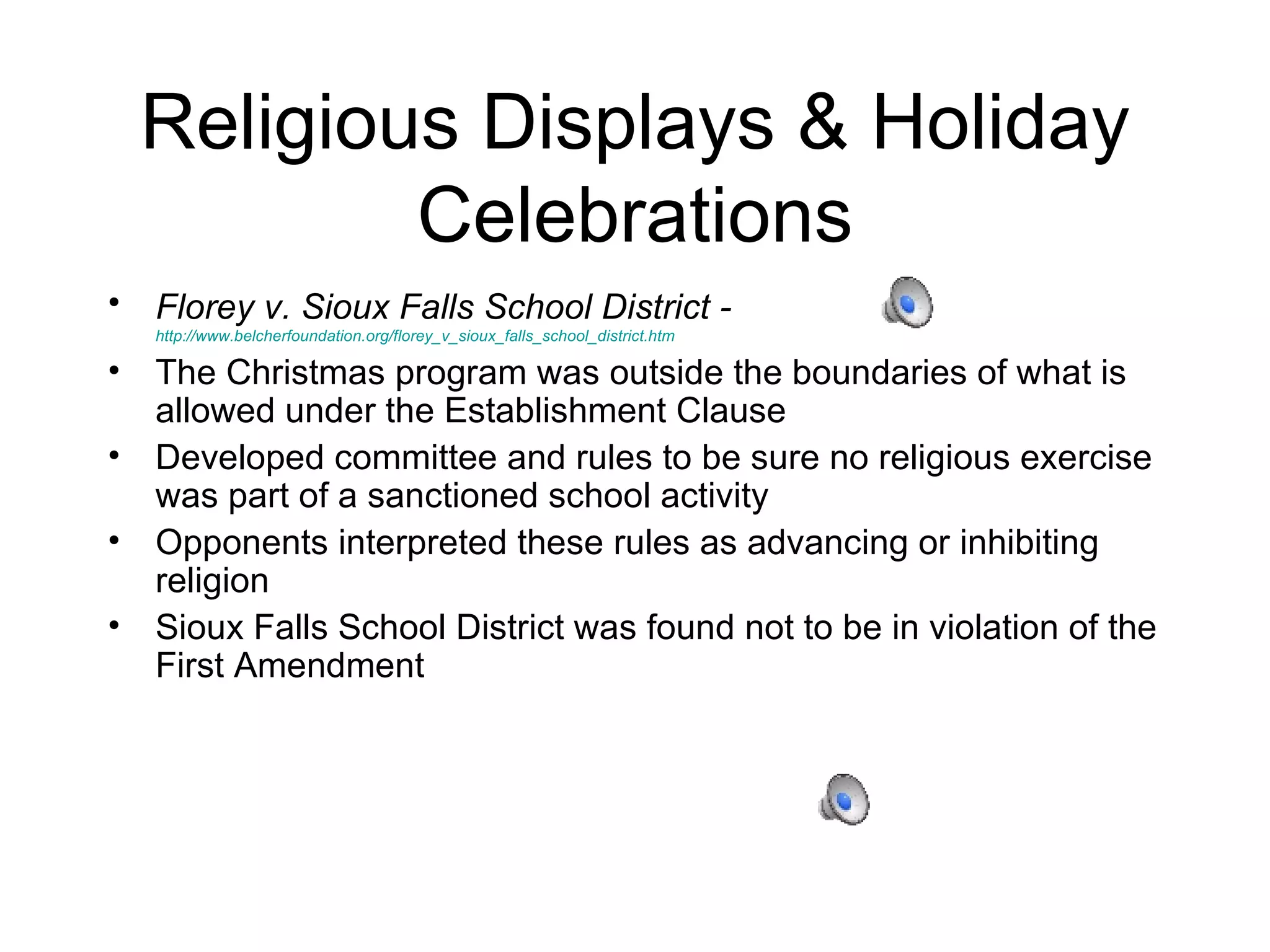 Religious Displays & Holiday Celebrations

• Florey v. Sioux Falls School District - http://www.belcherfoundation.org/florey_v_sioux_falls_school_district.htm
• The Christmas program was outside the boundaries of what is allowed under the Establishment Clause
• Developed committee and rules to be sure no religious exercise was part of a sanctioned school activity
• Opponents interpreted these rules as advancing or inhibiting religion
• Sioux Falls School District was found not to be in violation of the First Amendment